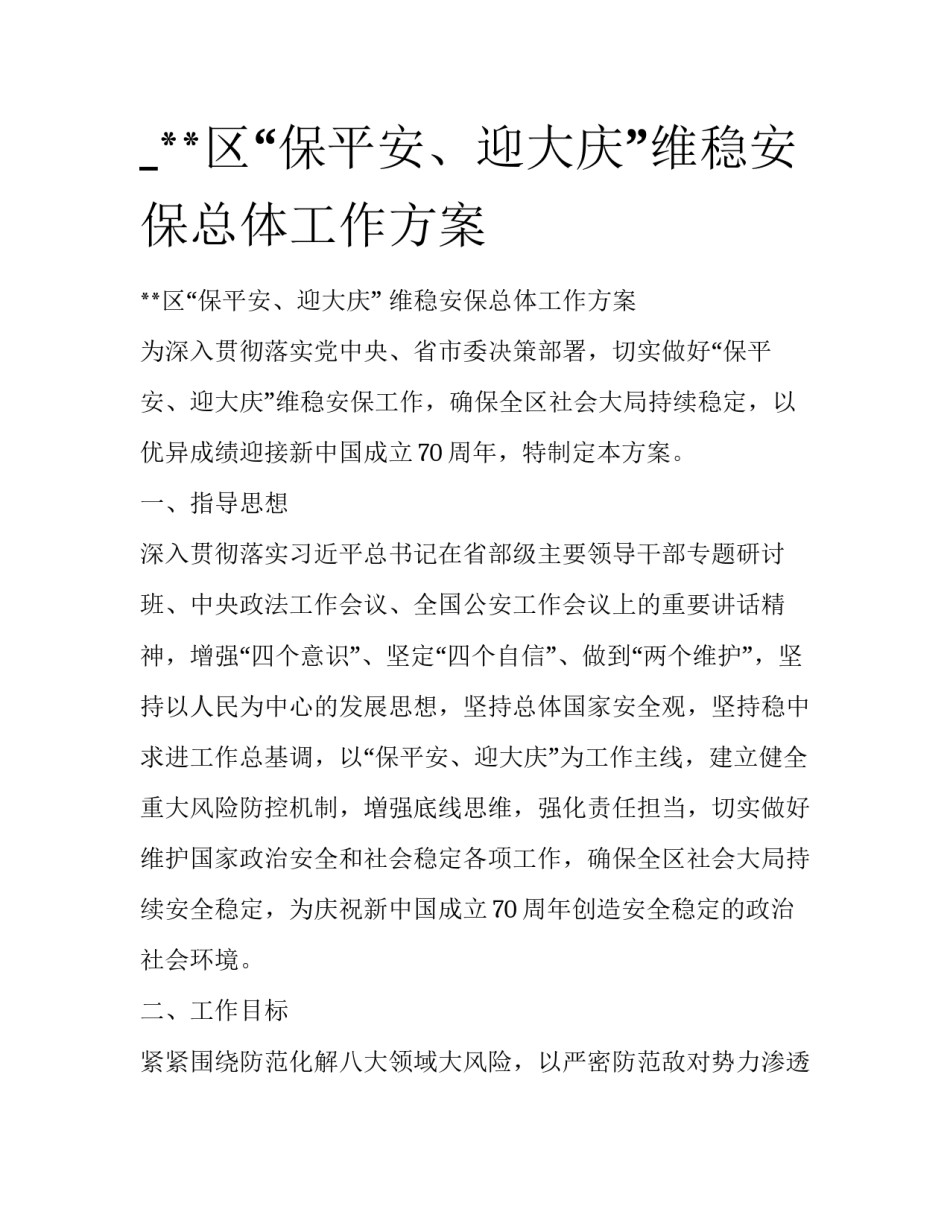 _**区“保平安、迎大庆”维稳安保总体工作方案

**区“保平安、迎大庆” 维稳安保总体工作方案

为深入贯彻落实党中央、省市委决策部署，切实做好“保平安、迎大庆”维稳安保工作，确保全区社会大局持续稳定，以优异成绩迎接新中国成立70周年，特制定本方案。

一、指导思想

深入贯彻落实习近平总书记在省部级主要领导干部专题研讨班、中央政法工作会议、全国公安工作会议上的重要讲话精神，增强“四个意识”、坚定“四个自信”、做到“两个维护”，坚持以人民为中心的发展思想，坚持总体国家安全观，坚持稳中求进工作总基调，以“保平安、迎大庆”为工作主线，建立健全重大风险防控机制，增强底线思维，强化责任担当，切实做好维护国家政治安全和社会稳定各项工作，确保全区社会大局持续安全稳定，为庆祝新中国成立70周年创造安全稳定的政治社会环境。

二、工作目标

紧紧围绕防范化解八大领域大风险，以严密防范敌对势力渗透